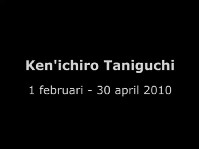 Ken'ichiro Taniguchi

1 februari - 30 april 2010